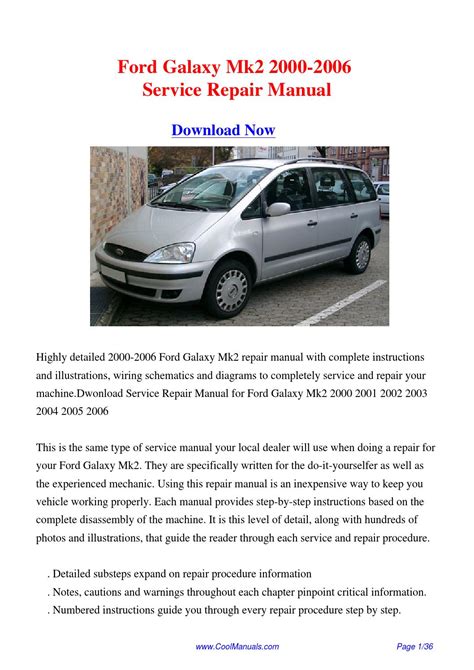 Ford Galaxy Mk2 2000-2006
Service Repair Manual

Download Now

Highly detailed 2000-2006 Ford Galaxy Mk2 repair manual with complete instructions and illustrations, wiring schematics and diagrams to completely service and repair your machine.Dwonload Service Repair Manual for Ford Galaxy Mk2 2000 2001 2002 2003 2004 2005 2006

This is the same type of service manual your local dealer will use when doing a repair for your Ford Galaxy Mk2. They are specifically written for the do-it-yourselfer as well as the experienced mechanic. Using this repair manual is an inexpensive way to keep you vehicle working properly. Each manual provides step-by-step instructions based on the complete disassembly of the machine. It is this level of detail, along with hundreds of photos and illustrations, that guide the reader through each service and repair procedure.

. Detailed substeps expand on repair procedure information
. Notes, cautions and warnings throughout each chapter pinpoint critical information.
. Numbered instructions guide you through every repair procedure step by step.

www.CoolManuals.com

Page 1/36